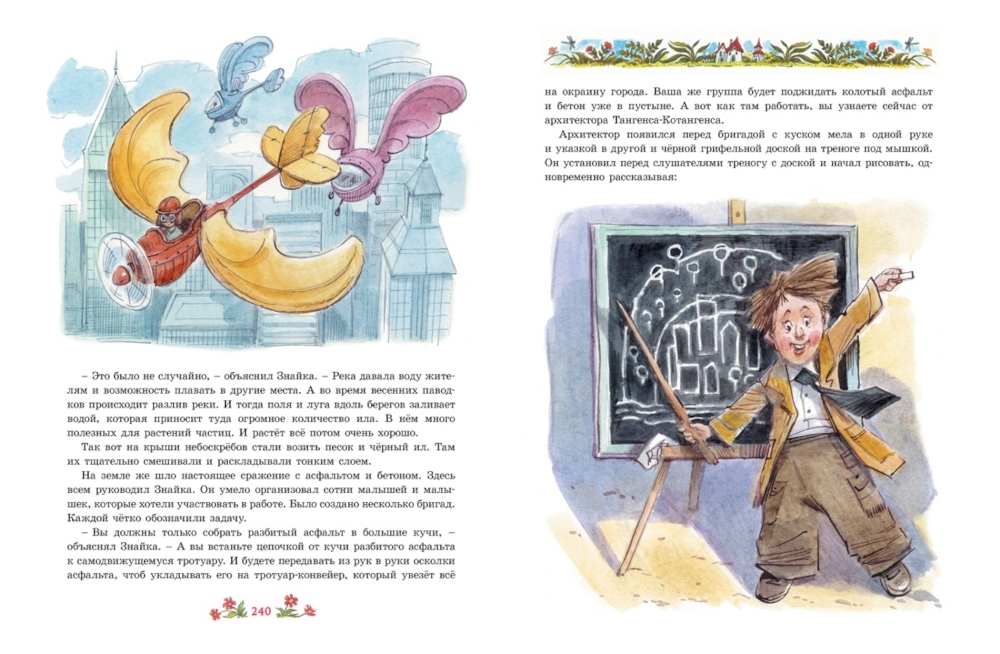 – Это было не случайно, – объяснил Знайка. – Река давала воду жителям и возможность плавать в другие места. А во время весенних паводков происходит разлив реки. И тогда поля и луга вдоль берегов заливает водой, которая приносит туда огромное количество ила. В нём много полезных для растений частиц. И растёт всё потом очень хорошо.

Так вот на крыши небоскрёбов стали возить песок и чёрный ил. Там их тщательно смешивали и раскладывали тонким слоем.

На земле же шло настоящее сражение с асфальтом и бетоном. Здесь всем руководил Знайка. Он умело организовал сотни малышей и малышек, которые хотели участвовать в работе. Было создано несколько бригад. Каждой чётко обозначили задачу.

– Вы должны только собрать разбитый асфальт в большие кучи, – объяснял Знайка. – А вы встаньте цепочкой от кучи разбитого асфальта к самодвижущемуся тротуару. И будете передавать из рук в руки осколки асфальта, чтоб укладывать его на тротуар-конвейер, который увезёт всё

240

на окраину города. Ваша же группа будет поджидать колотый асфальт и бетон уже в пустыне. А вот как там работать, вы узнаете сейчас от архитектора Тангенса-Котангенса.

Архитектор появился перед бригадой с куском мела в одной руке и указкой в другой и чёрной грифельной доской на треноге под мышкой. Он установил перед слушателями треногу с доской и начал рисовать, одновременно рассказывая: